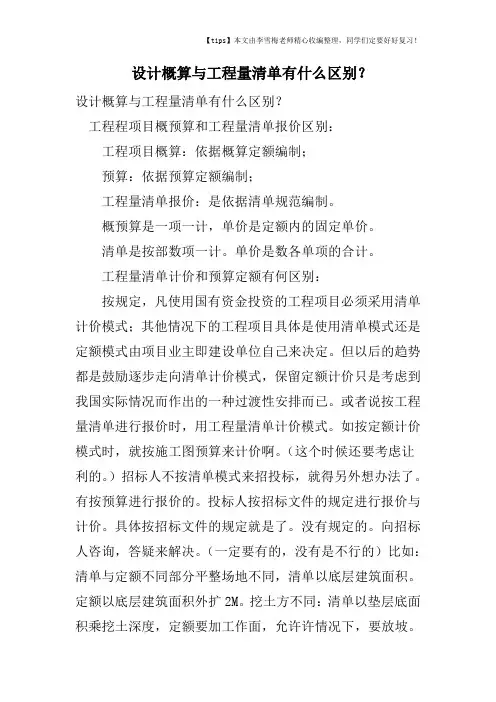 【tips】本文由李雪梅老师精心收编整理，同学们定要好好复习！

设计概算与工程量清单有什么区别?

设计概算与工程量清单有什么区别?

工程程项目概预算和工程量清单报价区别：

工程项目概算：依据概算定额编制；

预算：依据预算定额编制；

工程量清单报价：是依据清单规范编制。

概预算是一项一计，单价是定额内的固定单价。

清单是按部数项一计。单价是数各单项的合计。

工程量清单计价和预算定额有何区别：

按规定，凡使用国有资金投资的工程项目必须采用清单计价模式；其他情况下的工程项目具体是使用清单模式还是定额模式由项目业主即建设单位自己来决定。但以后的趋势都是鼓励逐步走向清单计价模式，保留定额计价只是考虑到我国实际情况而作出的一种过渡性安排而已。或者说按工程量清单进行报价时，用工程量清单计价模式。如按定额计价模式时，就按施工图预算来计价啊。（这个时候还要考虑让利的。）招标人不按清单模式来招投标，就得另外想办法了。有按预算进行报价的。投标人按招标文件的规定进行报价与计价。具体按招标文件的规定就是了。没有规定的。向招标人咨询，答疑来解决。（一定要有的，没有是不行的）比如：清单与定额不同部分平整场地不同，清单以底层建筑面积。定额以底层建筑面积外扩 2M。挖土方不同：清单以垫层底面积乘挖土深度，定额要加工作面，允许许情况下，要放坡。